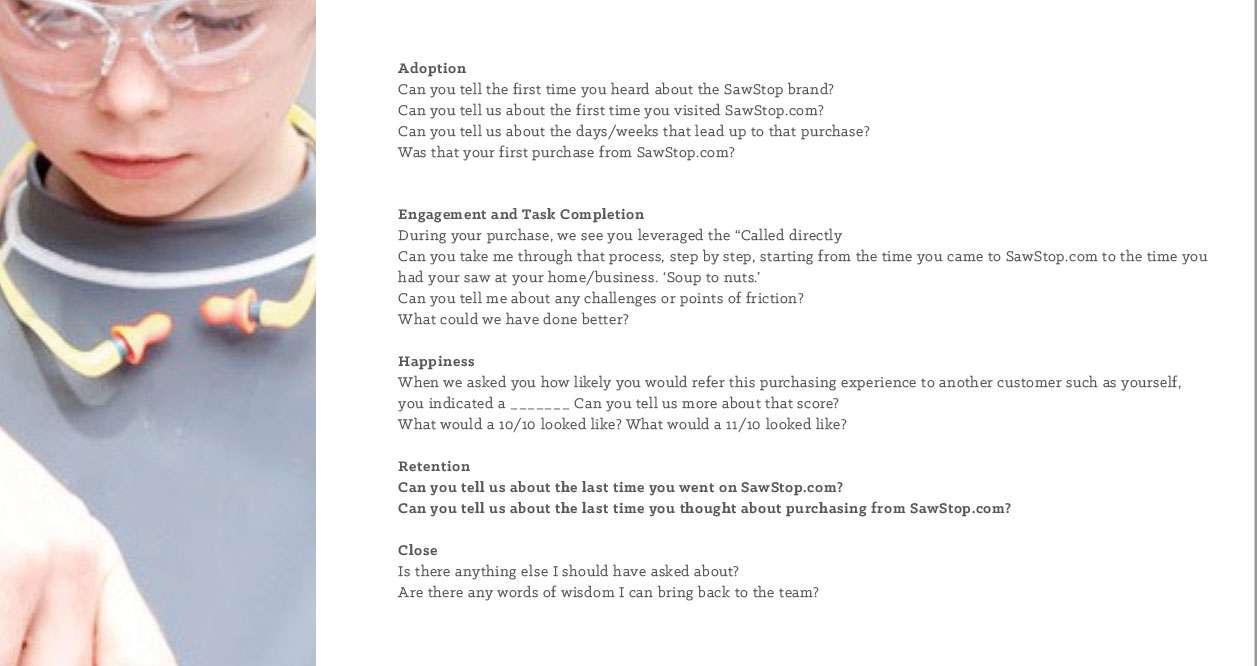 Adoption
Can you tell the first time you heard about the SawStop brand?
Can you tell us about the first time you visited SawStop.com?
Can you tell us about the days/weeks that lead up to that purchase?
Was that your first purchase from SawStop.com?

Engagement and Task Completion
During your purchase, we see you leveraged the “Called directly
Can you take me through that process, step by step, starting from the time you came to SawStop.com to the time you had your saw at your home/business. ‘Soup to nuts.’
Can you tell me about any challenges or points of friction?
What could we have done better?

Happiness
When we asked you how likely you would refer this purchasing experience to another customer such as yourself, you indicated a _______ Can you tell us more about that score?
What would a 10/10 looked like? What would a 11/10 looked like?

Retention
Can you tell us about the last time you went on SawStop.com?
Can you tell us about the last time you thought about purchasing from SawStop.com?

Close
Is there anything else I should have asked about?
Are there any words of wisdom I can bring back to the team?